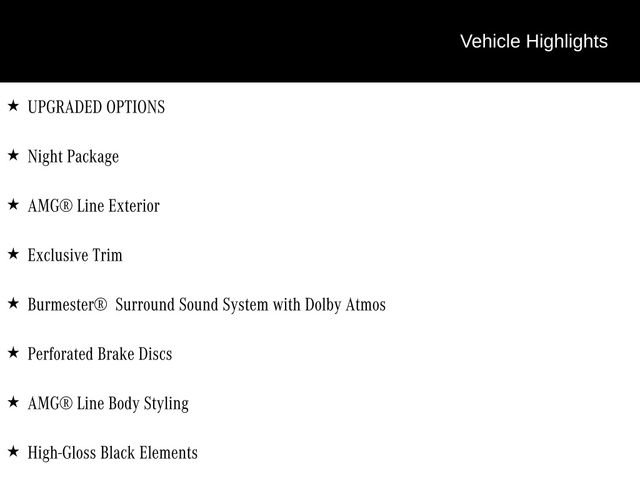 Vehicle Highlights

★ UPGRADED OPTIONS

★ Night Package

★ AMG® Line Exterior

★ Exclusive Trim

★ Burmester® Surround Sound System with Dolby Atmos

★ Perforated Brake Discs

★ AMG® Line Body Styling

★ High-Gloss Black Elements